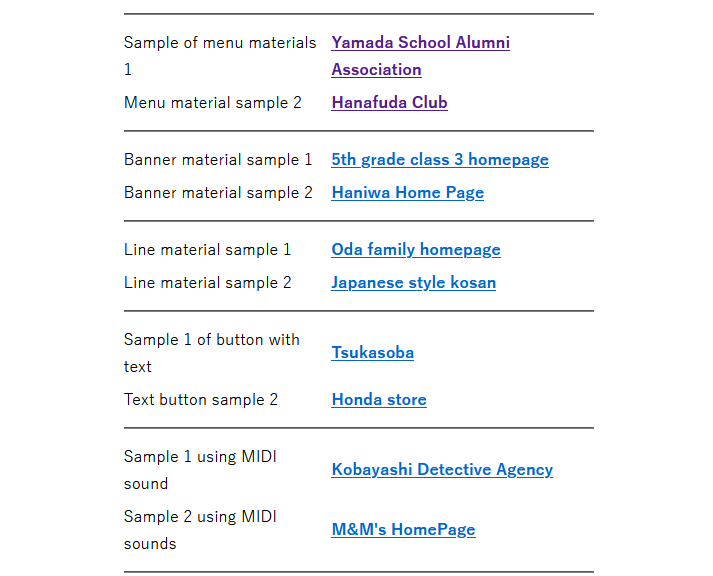 | | |
|---|---|
| Sample of menu materials 1 | Yamada School Alumni Association |
| Menu material sample 2 | Hanafuda Club |
| Banner material sample 1 | 5th grade class 3 homepage |
| Banner material sample 2 | Haniwa Home Page |
| Line material sample 1 | Oda family homepage |
| Line material sample 2 | Japanese style kosan |
| Sample 1 of button with text | Tsukasoba |
| Text button sample 2 | Honda store |
| Sample 1 using MIDI sound | Kobayashi Detective Agency |
| Sample 2 using MIDI sounds | M&M's HomePage |